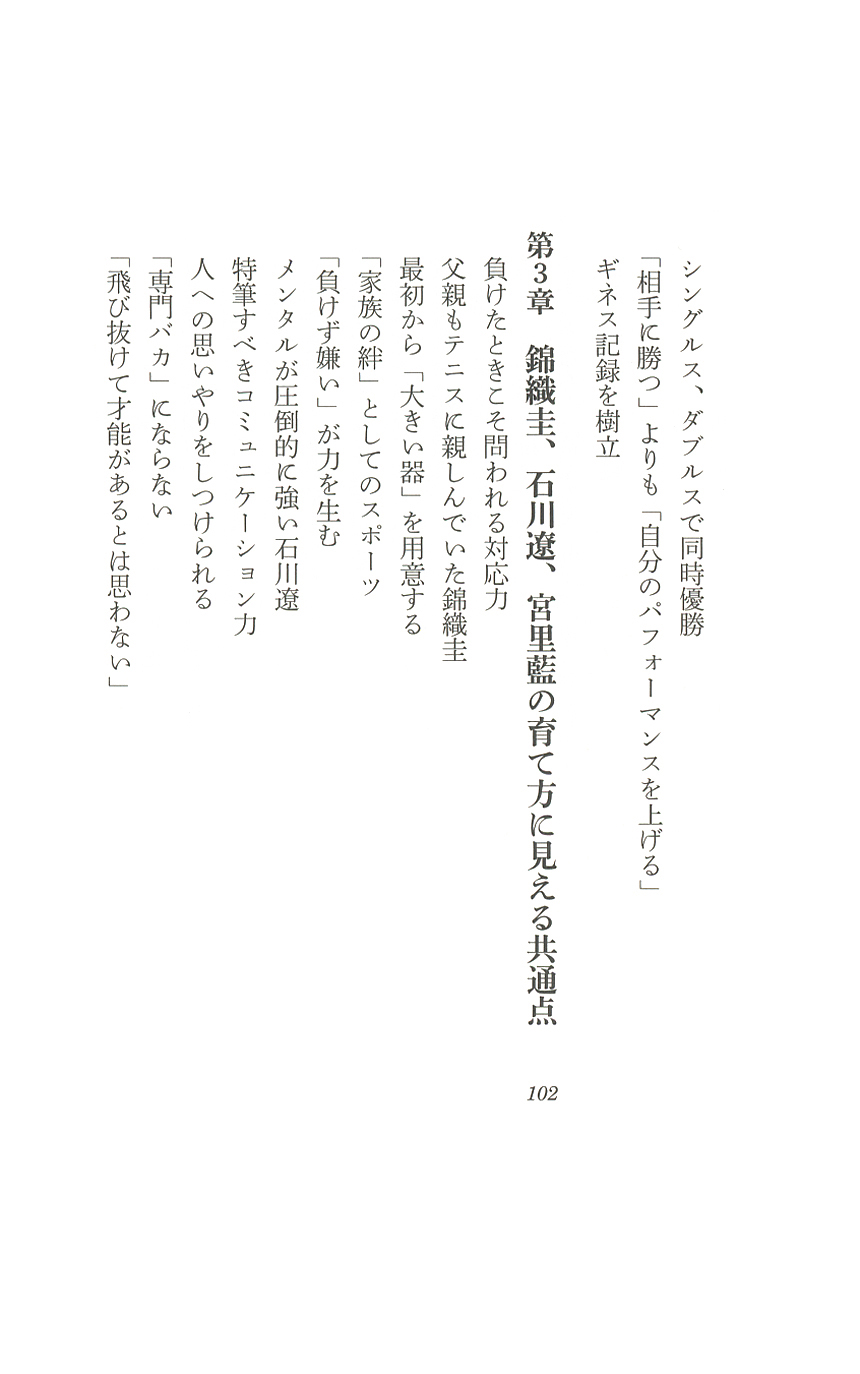 シングルス、ダブルスで同時優勝
「相手に勝つ」よりも「自分のパフォーマンスを上げる」
ギネス記録を樹立

第3章　錦織圭、石川遼、宮里藍の育て方に見える共通点　102
負けたときこそ問われる対応力
父親もテニスに親しんでいた錦織圭
最初から「大きい器」を用意する
「家族の絆」としてのスポーツ
「負けず嫌い」が力を生む
メンタルが圧倒的に強い石川遼
特筆すべきコミュニケーション力
人への思いやりをしつけられる
「専門バカ」にならない
「飛び抜けて才能があるとは思わない」